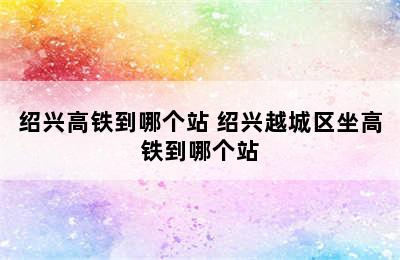 绍兴高铁到哪个站 绍兴越城区坐高铁到哪个站